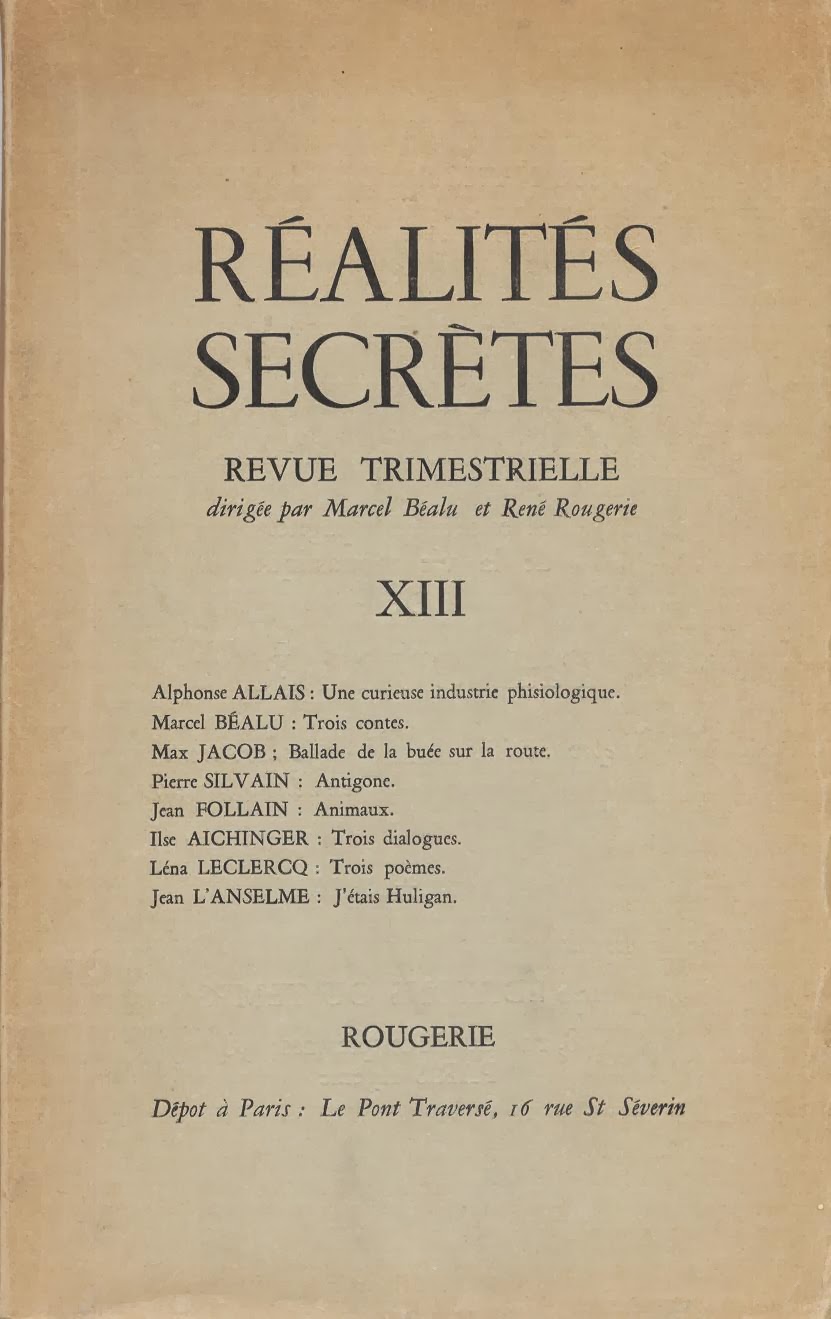 RÉALITÉS SECRÈTES

REVUE TRIMESTRIELLE
dirigée par Marcel Béalu et René Rougerie

XIII

Alphonse ALLAIS : Une curieuse industrie phisiologique.
Marcel BÉALU : Trois contes.
Max JACOB ; Ballade de la buée sur la route.
Pierre SILVAIN : Antigone.
Jean FOLLAIN : Animaux.
Ilse AICHINGER : Trois dialogues.
Léna LECLERCQ : Trois poèmes.
Jean L'ANSELME : J'étais Huligan.

ROUGERIE

Dépot à Paris : Le Pont Traversé, 16 rue St Séverin